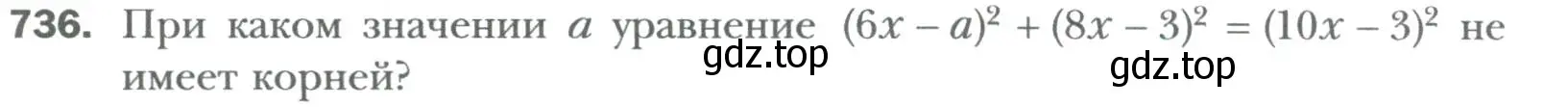 736. При каком значении $a$ уравнение $(6x - a)^2 + (8x - 3)^2 = (10x - 3)^2$ не имеет корней?

gdz.top

gdz.top